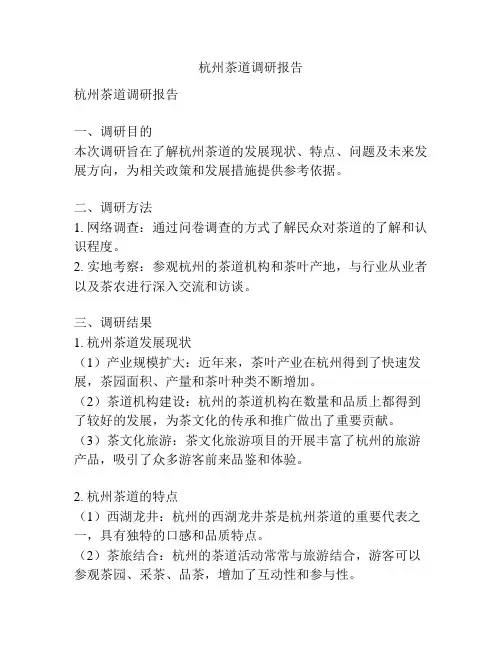 杭州茶道调研报告

杭州茶道调研报告

一、调研目的
本次调研旨在了解杭州茶道的发展现状、特点、问题及未来发展方向，为相关政策和发展措施提供参考依据。

二、调研方法
1. 网络调查：通过问卷调查的方式了解民众对茶道的了解和认识程度。
2. 实地考察：参观杭州的茶道机构和茶叶产地，与行业从业者以及茶农进行深入交流和访谈。

三、调研结果
1. 杭州茶道发展现状
（1）产业规模扩大：近年来，茶叶产业在杭州得到了快速发展，茶园面积、产量和茶叶种类不断增加。
（2）茶道机构建设：杭州的茶道机构在数量和品质上都得到了较好的发展，为茶文化的传承和推广做出了重要贡献。
（3）茶文化旅游：茶文化旅游项目的开展丰富了杭州的旅游产品，吸引了众多游客前来品鉴和体验。

2. 杭州茶道的特点
（1）西湖龙井：杭州的西湖龙井茶是杭州茶道的重要代表之一，具有独特的口感和品质特点。
（2）茶旅结合：杭州的茶道活动常常与旅游结合，游客可以参观茶园、采茶、品茶，增加了互动性和参与性。